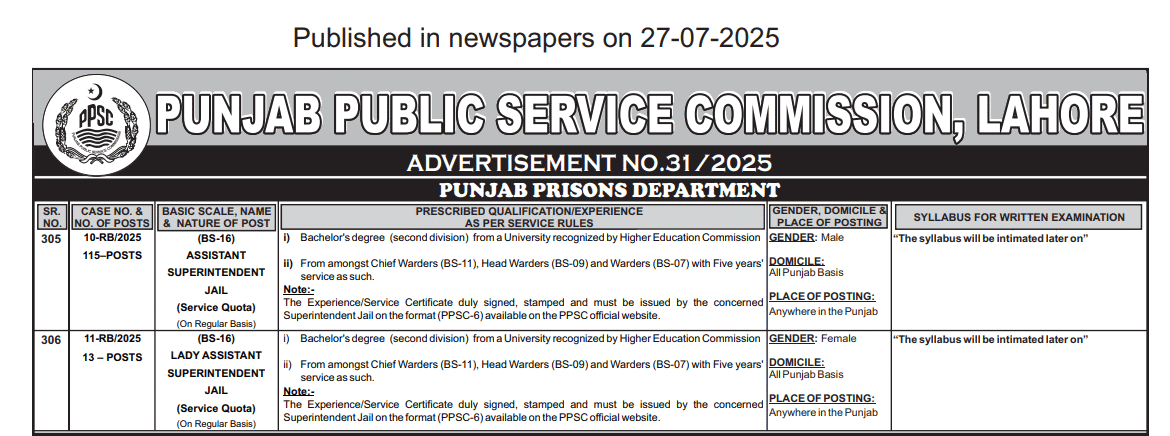 Published in newspapers on 27-07-2025

PPSC

PUNJAB PUBLIC SERVICE COMMISSION, LAHORE

ADVERTISEMENT NO.31/2025

PUNJAB PRISONS DEPARTMENT

| SR. NO. | CASE NO. & NO. OF POSTS | BASIC SCALE, NAME & NATURE OF POST | PRESCRIBED QUALIFICATION/EXPERIENCE AS PER SERVICE RULES | GENDER, DOMICILE & PLACE OF POSTING | SYLLABUS FOR WRITTEN EXAMINATION |
|---|---|---|---|---|---|
| 305 | 10-RB/2025 115–POSTS | (BS-16) ASSISTANT SUPERINTENDENT JAIL (Service Quota) (On Regular Basis) | i) Bachelor's degree (second division) from a University recognized by Higher Education Commission ii) From amongst Chief Warders (BS-11), Head Warders (BS-09) and Warders (BS-07) with Five years' service as such. Note:- The Experience/Service Certificate duly signed, stamped and must be issued by the concerned Superintendent Jail on the format (PPSC-6) available on the PPSC official website. | GENDER: Male DOMICILE: All Punjab Basis PLACE OF POSTING: Anywhere in the Punjab | "The syllabus will be intimated later on" |
| 306 | 11-RB/2025 13 – POSTS | (BS-16) LADY ASSISTANT SUPERINTENDENT JAIL (Service Quota) (On Regular Basis) | i) Bachelor's degree (second division) from a University recognized by Higher Education Commission ii) From amongst Chief Warders (BS-11), Head Warders (BS-09) and Warders (BS-07) with Five years' service as such. Note:- The Experience/Service Certificate duly signed, stamped and must be issued by the concerned Superintendent Jail on the format (PPSC-6) available on the PPSC official website. | GENDER: Female DOMICILE: All Punjab Basis PLACE OF POSTING: Anywhere in the Punjab | "The syllabus will be intimated later on" |